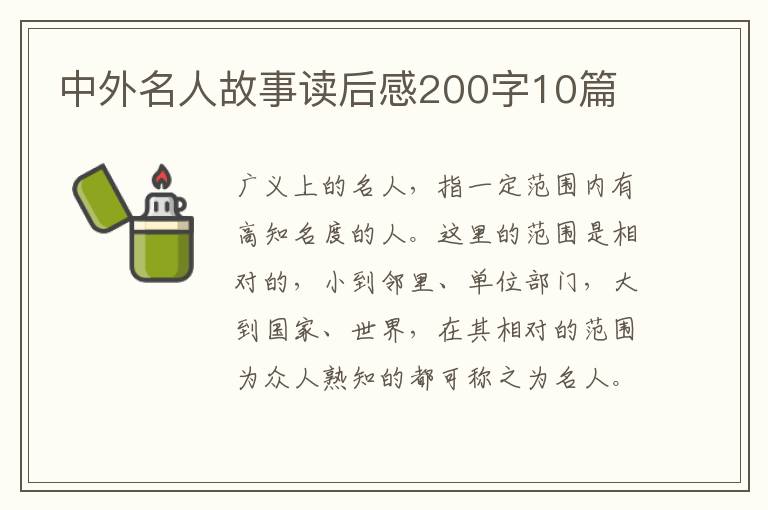 中外名人故事读后感200字10篇

广义上的名人，指一定范围内有高知名度的人。这里的范围是相对的，小到邻里、单位部门，大到国家、世界，在其相对的范围为众人熟知的都可称之为名人。